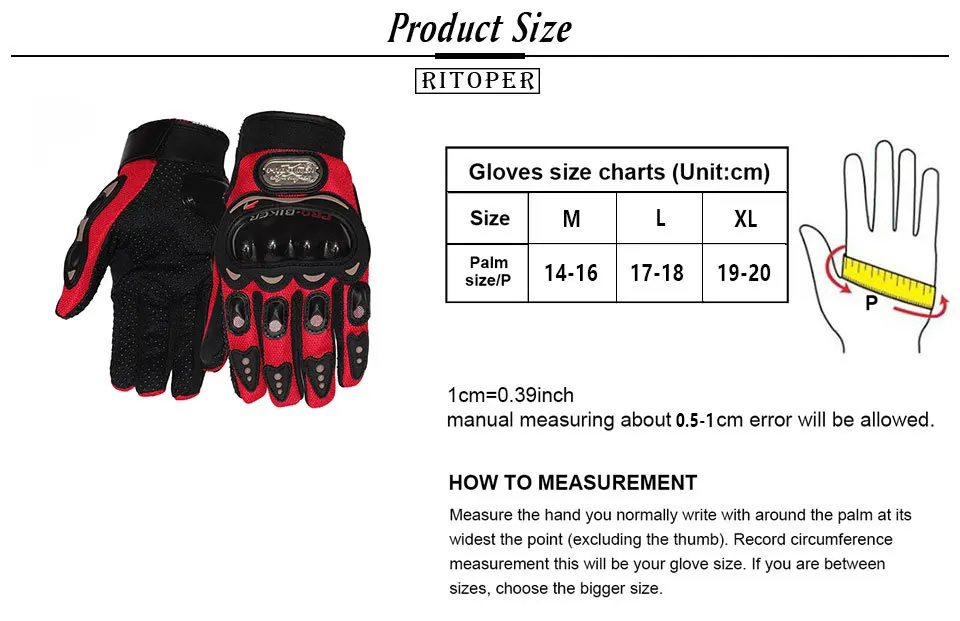 Product Size

RITOPER

PRO-BIKER

| Gloves size charts (Unit:cm) | | | |
|---|---|---|---|
| Size | M | L | XL |
| Palm size/P | 14-16 | 17-18 | 19-20 |

P

1cm=0.39inch
manual measuring about 0.5-1cm error will be allowed.

HOW TO MEASUREMENT

Measure the hand you normally write with around the palm at its widest the point (excluding the thumb). Record circumference measurement this will be your glove size. If you are between sizes, choose the bigger size.